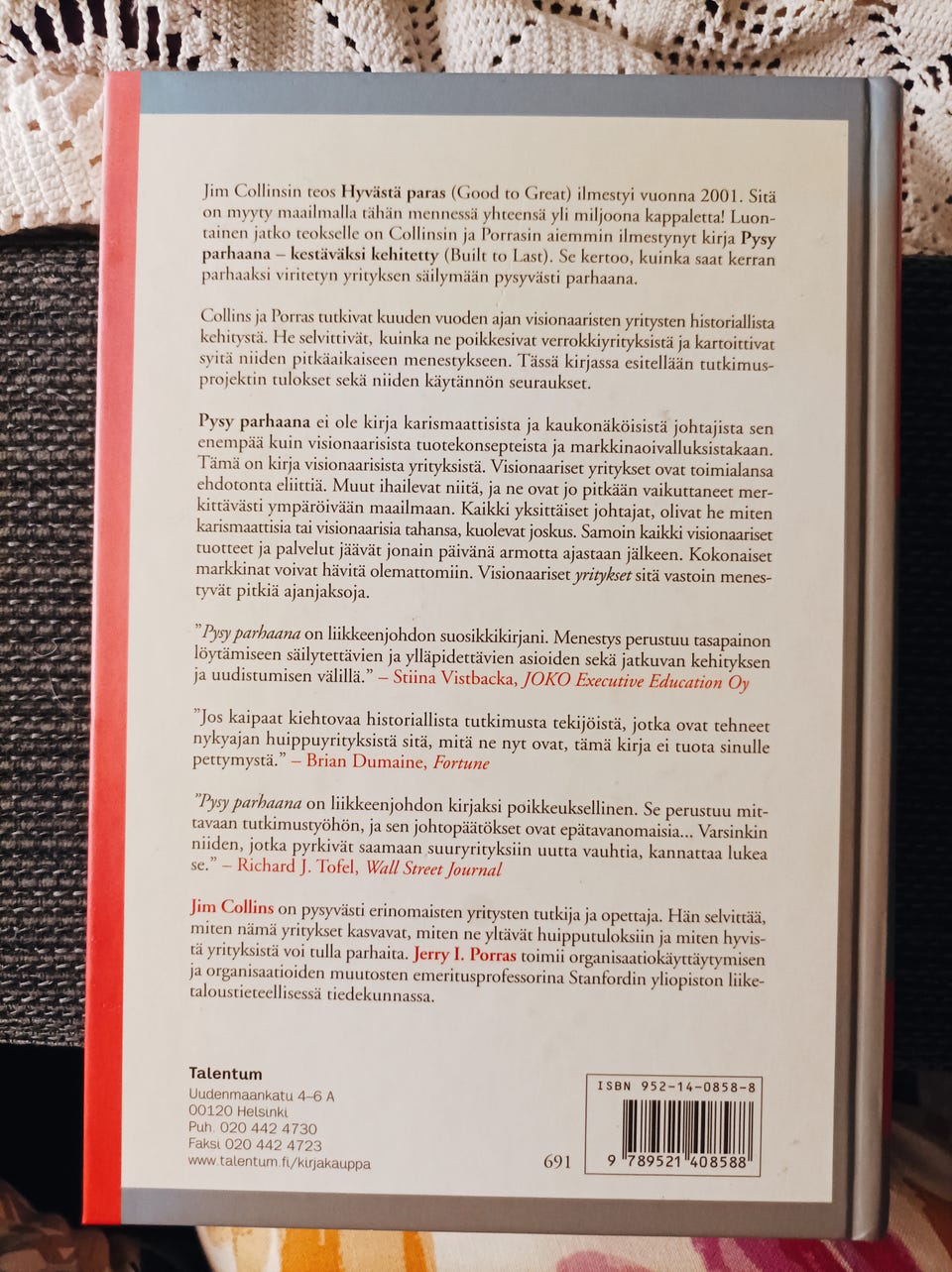 Jim Collinsin teos Hyvästä paras (Good to Great) ilmestyi vuonna 2001. Sitä on myyty maailmalla tähän mennessä yhteensä yli miljoona kappaletta! Luontainen jatko teokselle on Collinsin ja Porrasin aiemmin ilmestynyt kirja Pysy parhaana – kestäväksi kehitetty (Built to Last). Se kertoo, kuinka saat kerran parhaaksi viritetyn yrityksen säilymään pysyvästi parhaana.

Collins ja Porras tutkivat kuuden vuoden ajan visionaaristen yritysten historiallista kehitystä. He selvittivät, kuinka ne poikkesivat verrokkiyrityksistä ja kartoittivat syitä niiden pitkäaikaiseen menestykseen. Tässä kirjassa esitellään tutkimusprojektin tulokset sekä niiden käytännön seuraukset.

Pysy parhaana ei ole kirja karismaattisista ja kaukonäköisistä johtajista sen enempää kuin visionaarisista tuotekonsepteista ja markkinaoivalluksistakaan. Tämä on kirja visionaarisista yrityksistä. Visionaariset yritykset ovat toimialansa ehdotonta eliittiä. Muut ihailevat niitä, ja ne ovat jo pitkään vaikuttaneet merkittävästi ympäröivään maailmaan. Kaikki yksittäiset johtajat, olivat he miten karismaattisia tai visionaarisia tahansa, kuolevat joskus. Samoin kaikki visionaariset tuotteet ja palvelut jäävät jonain päivänä armotta ajastaan jälkeen. Kokonaiset markkinat voivat hävitä olemattomiin. Visionaariset yritykset sitä vastoin menestyvät pitkiä ajanjaksoja.

"Pysy parhaana on liikkeenjohdon suosikkikirjani. Menestys perustuu tasapainon löytämiseen säilytettävien ja ylläpidettävien asioiden sekä jatkuvan kehityksen ja uudistumisen välillä." – Stiina Vistbacka, JOKO Executive Education Oy

"Jos kaipaat kiehtovaa historiallista tutkimusta tekijöistä, jotka ovat tehneet nykyajan huippuyrityksistä sitä, mitä ne nyt ovat, tämä kirja ei tuota sinulle pettymystä." – Brian Dumaine, Fortune

"Pysy parhaana on liikkeenjohdon kirjaksi poikkeuksellinen. Se perustuu mittavaan tutkimustyöhön, ja sen johtopäätökset ovat epätavanomaisia... Varsinkin niiden, jotka pyrkivät saamaan suuryrityksiin uutta vauhtia, kannattaa lukea se." – Richard J. Tofel, Wall Street Journal

Jim Collins on pysyvästi erinomaisten yritysten tutkija ja opettaja. Hän selvittää, miten nämä yritykset kasvavat, miten ne yltävät huipputuloksiin ja miten hyvistä yrityksistä voi tulla parhaita. Jerry I. Porras toimii organisaatiokäyttäytymisen ja organisaatioiden muutosten emeritusprofessorina Stanfordin yliopiston liiketaloustieteellisessä tiedekunnassa.

Talentum
Uudenmaankatu 4–6 A
00120 Helsinki
Puh. 020 442 4730
Faksi 020 442 4723
www.talentum.fi/kirjakauppa

691

ISBN 952-14-0858-8
9 789521 408588